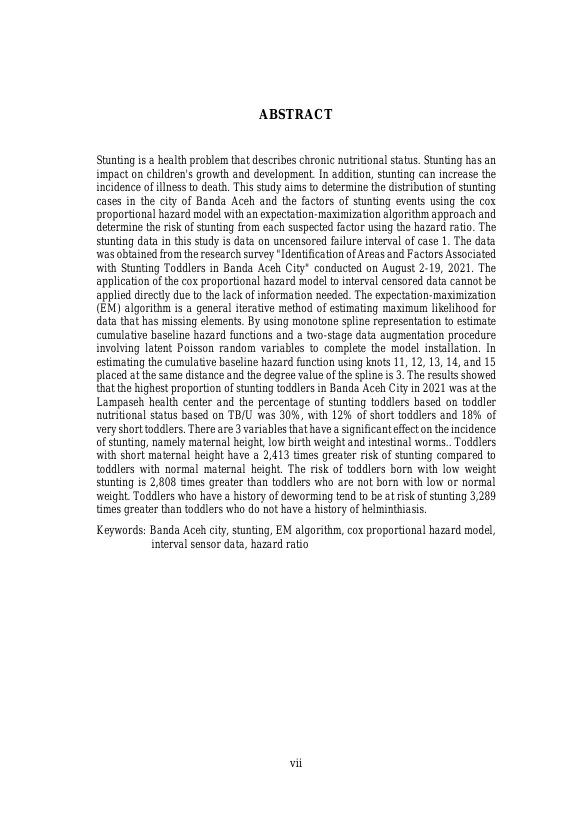 ABSTRACT

Stunting is a health problem that describes chronic nutritional status. Stunting has an impact on children's growth and development. In addition, stunting can increase the incidence of illness to death. This study aims to determine the distribution of stunting cases in the city of Banda Aceh and the factors of stunting events using the cox proportional hazard model with an expectation-maximization algorithm approach and determine the risk of stunting from each suspected factor using the hazard ratio. The stunting data in this study is data on uncensored failure interval of case 1. The data was obtained from the research survey "Identification of Areas and Factors Associated with Stunting Toddlers in Banda Aceh City" conducted on August 2-19, 2021. The application of the cox proportional hazard model to interval censored data cannot be applied directly due to the lack of information needed. The expectation-maximization (EM) algorithm is a general iterative method of estimating maximum likelihood for data that has missing elements. By using monotone spline representation to estimate cumulative baseline hazard functions and a two-stage data augmentation procedure involving latent Poisson random variables to complete the model installation. In estimating the cumulative baseline hazard function using knots 11, 12, 13, 14, and 15 placed at the same distance and the degree value of the spline is 3. The results showed that the highest proportion of stunting toddlers in Banda Aceh City in 2021 was at the Lampaseh health center and the percentage of stunting toddlers based on toddler nutritional status based on TB/U was 30%, with 12% of short toddlers and 18% of very short toddlers. There are 3 variables that have a significant effect on the incidence of stunting, namely maternal height, low birth weight and intestinal worms.. Toddlers with short maternal height have a 2,413 times greater risk of stunting compared to toddlers with normal maternal height. The risk of toddlers born with low weight stunting is 2,808 times greater than toddlers who are not born with low or normal weight. Toddlers who have a history of deworming tend to be at risk of stunting 3,289 times greater than toddlers who do not have a history of helminthiasis.

Keywords: Banda Aceh city, stunting, EM algorithm, cox proportional hazard model, interval sensor data, hazard ratio

vii